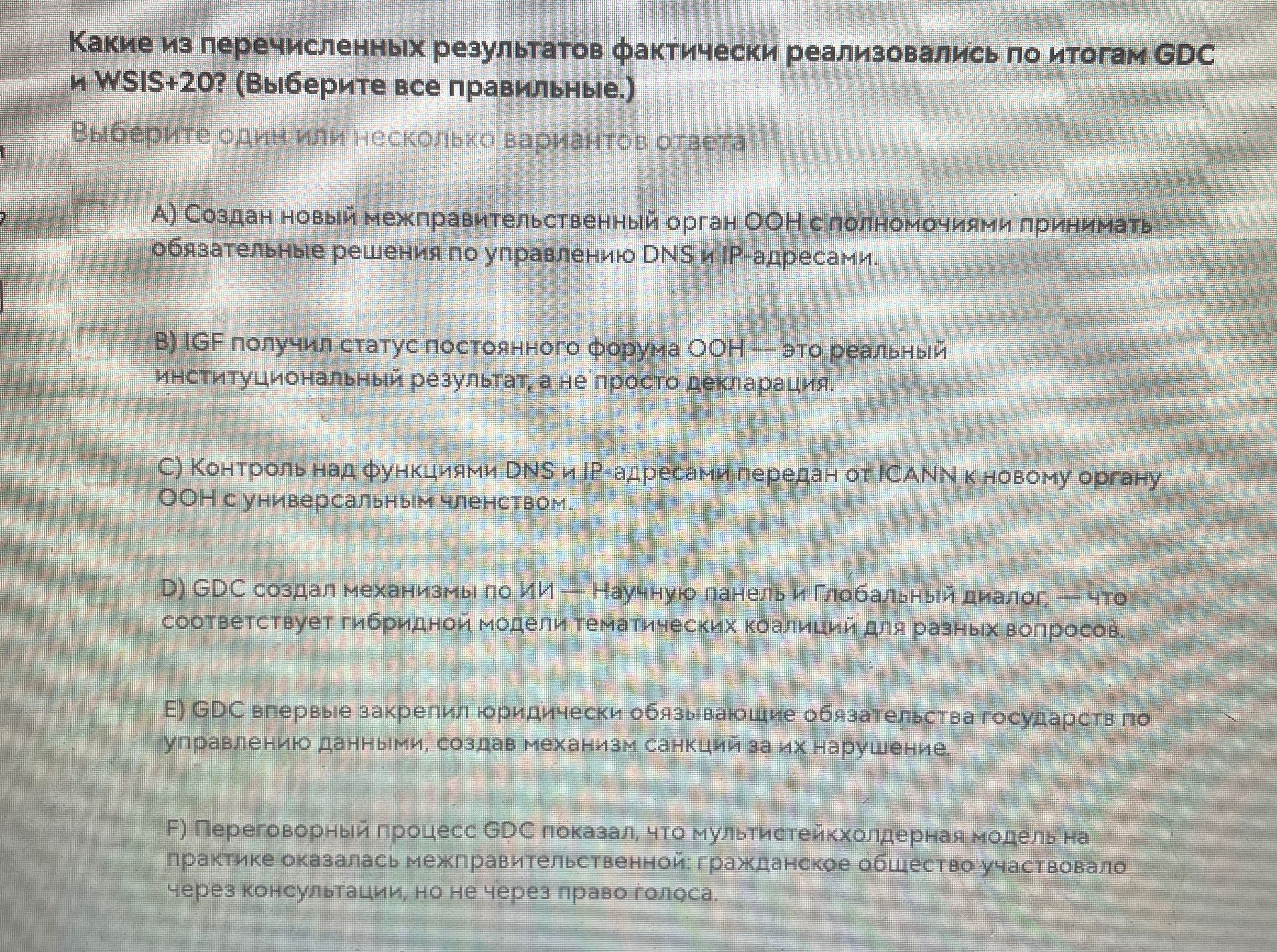 Какие из перечисленных результатов фактически реализовались по итогам GDC и WSIS+20? (Выберите все правильные.)

Выберите один или несколько вариантов ответа

A) Создан новый межправительственный орган ООН с полномочиями принимать обязательные решения по управлению DNS и IP-адресами.

B) IGF получил статус постоянного форума ООН — это реальный институциональный результат, а не просто декларация.

C) Контроль над функциями DNS и IP-адресами передан от ICANN к новому органу ООН с универсальным членством.

D) GDC создал механизмы по ИИ — Научную панель и Глобальный диалог, — что соответствует гибридной модели тематических коалиций для разных вопросов.

E) GDC впервые закрепил юридически обязывающие обязательства государств по управлению данными, создав механизм санкций за их нарушение.

F) Переговорный процесс GDC показал, что мультистейкхолдерная модель на практике оказалась межправительственной: гражданское общество участвовало через консультации, но не через право голоса.